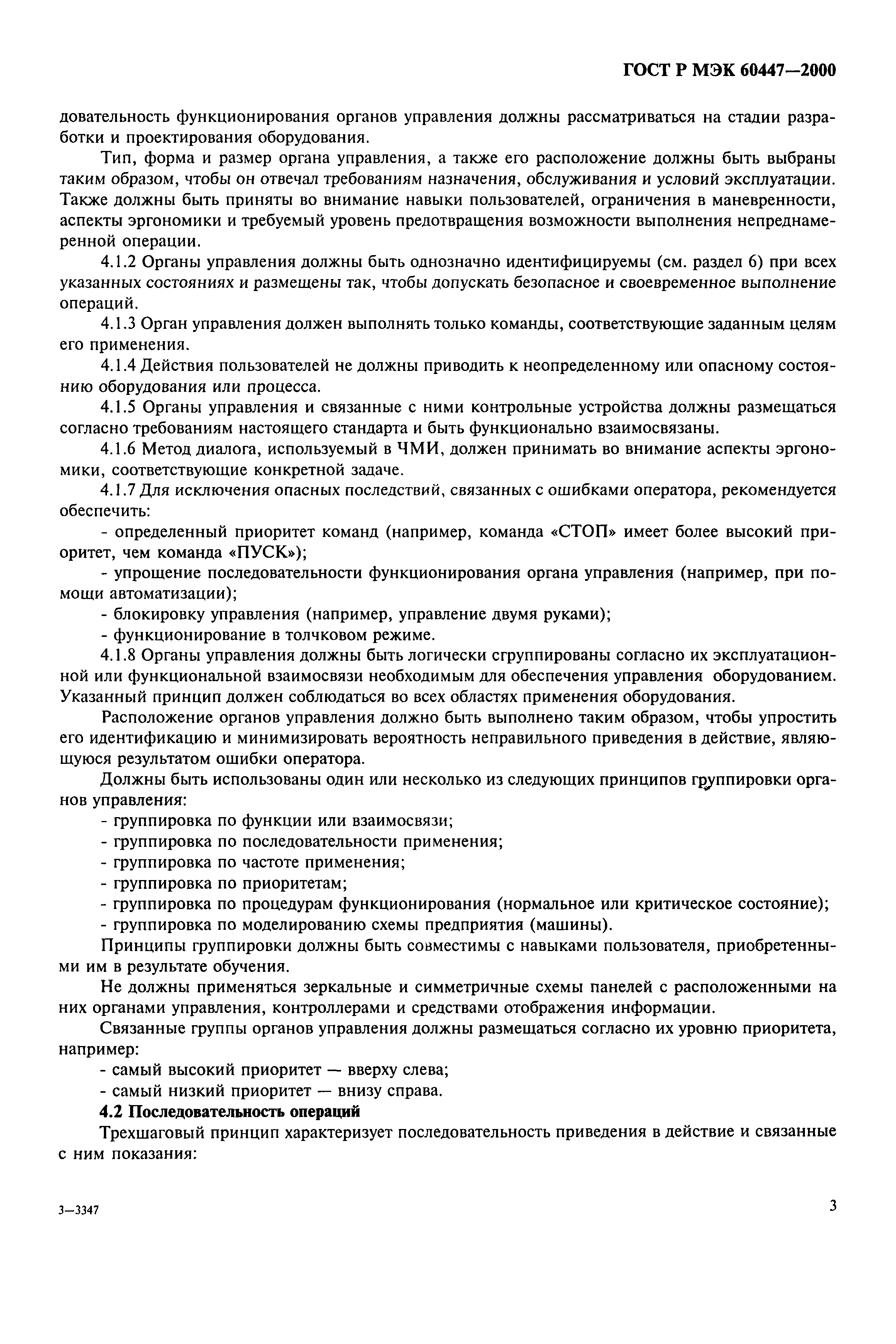 ГОСТ Р МЭК 60447—2000

довательность функционирования органов управления должны рассматриваться на стадии разработки и проектирования оборудования.

Тип, форма и размер органа управления, а также его расположение должны быть выбраны таким образом, чтобы он отвечал требованиям назначения, обслуживания и условий эксплуатации. Также должны быть приняты во внимание навыки пользователей, ограничения в маневренности, аспекты эргономики и требуемый уровень предотвращения возможности выполнения непреднамеренной операции.

4.1.2 Органы управления должны быть однозначно идентифицируемы (см. раздел 6) при всех указанных состояниях и размещены так, чтобы допускать безопасное и своевременное выполнение операций.

4.1.3 Орган управления должен выполнять только команды, соответствующие заданным целям его применения.

4.1.4 Действия пользователей не должны приводить к неопределенному или опасному состоянию оборудования или процесса.

4.1.5 Органы управления и связанные с ними контрольные устройства должны размещаться согласно требованиям настоящего стандарта и быть функционально взаимосвязаны.

4.1.6 Метод диалога, используемый в ЧМИ, должен принимать во внимание аспекты эргономики, соответствующие конкретной задаче.

4.1.7 Для исключения опасных последствий, связанных с ошибками оператора, рекомендуется обеспечить:

- определенный приоритет команд (например, команда «СТОП» имеет более высокий приоритет, чем команда «ПУСК»);

- упрощение последовательности функционирования органа управления (например, при помощи автоматизации);

- блокировку управления (например, управление двумя руками);

- функционирование в толчковом режиме.

4.1.8 Органы управления должны быть логически сгруппированы согласно их эксплуатационной или функциональной взаимосвязи необходимым для обеспечения управления оборудованием. Указанный принцип должен соблюдаться во всех областях применения оборудования.

Расположение органов управления должно быть выполнено таким образом, чтобы упростить его идентификацию и минимизировать вероятность неправильного приведения в действие, являющуюся результатом ошибки оператора.

Должны быть использованы один или несколько из следующих принципов группировки органов управления:

- группировка по функции или взаимосвязи;

- группировка по последовательности применения;

- группировка по частоте применения;

- группировка по приоритетам;

- группировка по процедурам функционирования (нормальное или критическое состояние);

- группировка по моделированию схемы предприятия (машины).

Принципы группировки должны быть совместимы с навыками пользователя, приобретенными им в результате обучения.

Не должны применяться зеркальные и симметричные схемы панелей с расположенными на них органами управления, контроллерами и средствами отображения информации.

Связанные группы органов управления должны размещаться согласно их уровню приоритета, например:

- самый высокий приоритет — вверху слева;

- самый низкий приоритет — внизу справа.

4.2 Последовательность операций

Трехшаговый принцип характеризует последовательность приведения в действие и связанные с ним показания:

3—3347

3